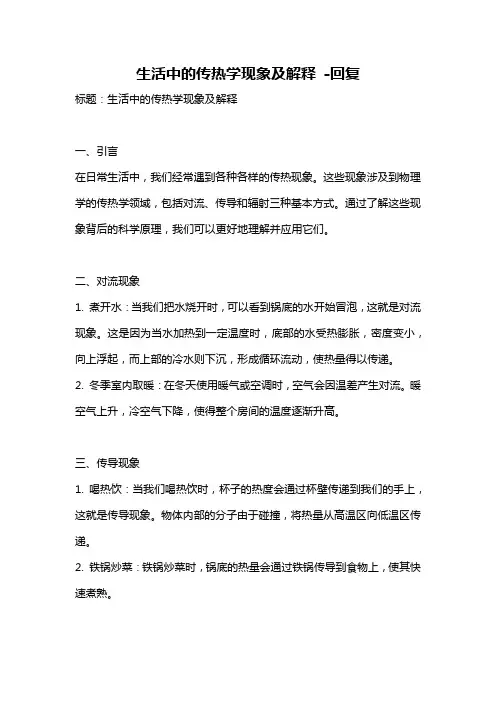 生活中的传热学现象及解释 -回复

标题：生活中的传热学现象及解释

一、引言

在日常生活中，我们经常遇到各种各样的传热现象。这些现象涉及到物理学的传热学领域，包括对流、传导和辐射三种基本方式。通过了解这些现象背后的科学原理，我们可以更好地理解并应用它们。

二、对流现象

1. 煮开水：当我们把水烧开时，可以看到锅底的水开始冒泡，这就是对流现象。这是因为当水加热到一定温度时，底部的水受热膨胀，密度变小，向上浮起，而上部的冷水则下沉，形成循环流动，使热量得以传递。

2. 冬季室内取暖：在冬天使用暖气或空调时，空气会因温差产生对流。暖空气上升，冷空气下降，使得整个房间的温度逐渐升高。

三、传导现象

1. 喝热饮：当我们喝热饮时，杯子的热度会通过杯壁传递到我们的手上，这就是传导现象。物体内部的分子由于碰撞，将热量从高温区向低温区传递。

2. 铁锅炒菜：铁锅炒菜时，锅底的热量会通过铁锅传导到食物上，使其快速煮熟。